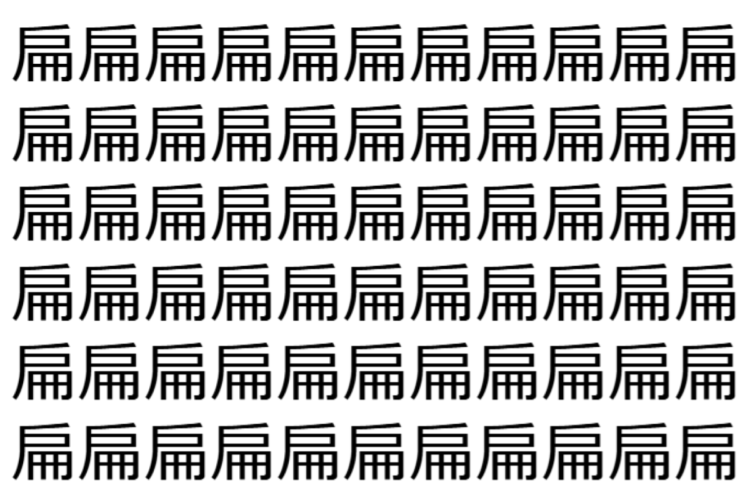 扁扁扁扁扁扁扁扁扁扁扁
扁扁扁扁扁扁扁扁扁扁扁
扁扁扁扁扁扁扁扁扁扁扁
扁扁扁扁扁扁扁扁扁扁扁
扁扁扁扁扁扁扁扁扁扁扁
扁扁扁扁扁扁扁扁扁扁扁